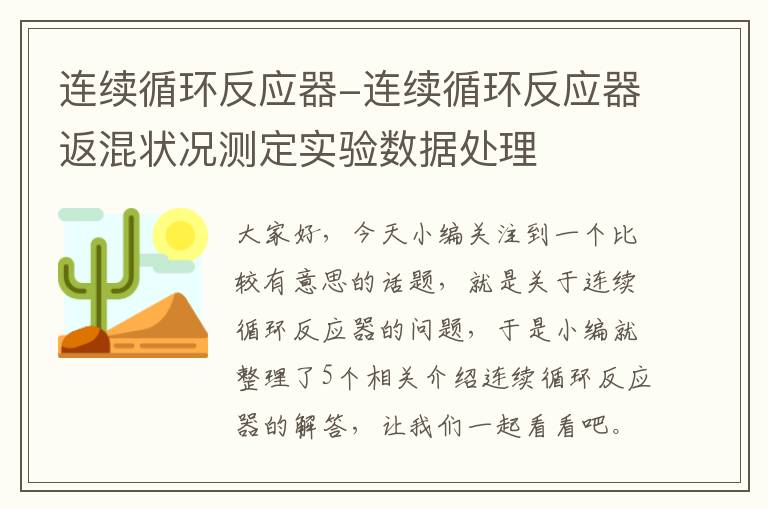 连续循环反应器-连续循环反应器返混状况测定实验数据处理

大家好，今天小编关注到一个比较有意思的话题，就是关于连续循环反应器的问题，于是小编就整理了5个相关介绍连续循环反应器的解答，让我们一起看看吧。